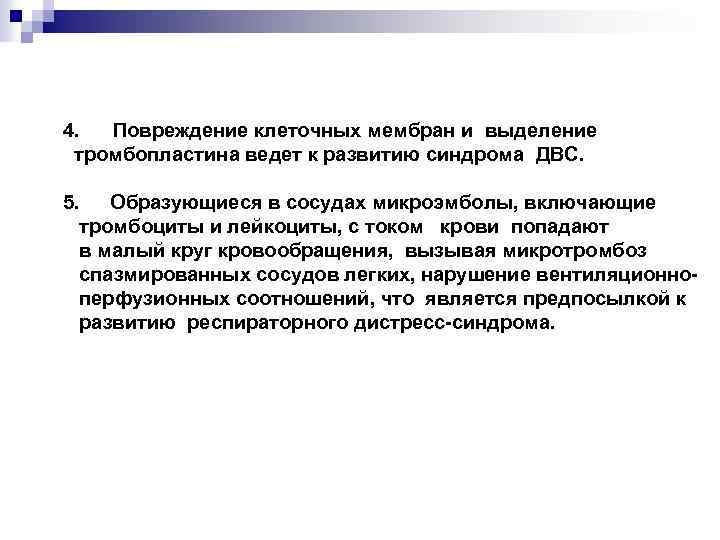 4. Повреждение клеточных мембран и выделение тромбопластина ведет к развитию синдрома ДВС.

5. Образующиеся в сосудах микроэмболы, включающие тромбоциты и лейкоциты, с током крови попадают в малый круг кровообращения, вызывая микротромбоз спазмированных сосудов легких, нарушение вентиляционно-перфузионных соотношений, что является предпосылкой к развитию респираторного дистресс-синдрома.